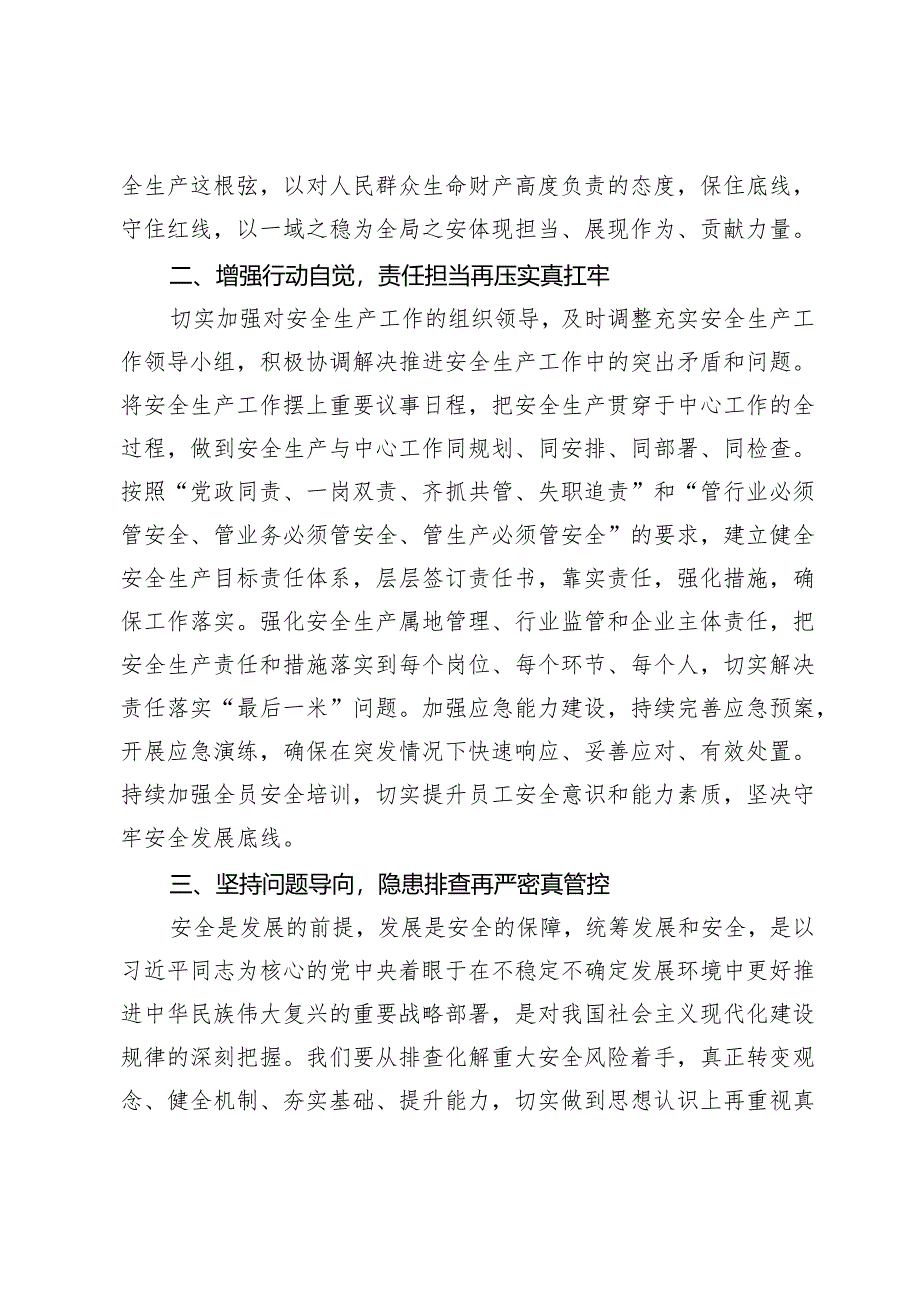 全生产这根弦，以对人民群众生命财产高度负责的态度，保住底线，守住红线，以一域之稳为全局之安体现担当、展现作为、贡献力量。

二、增强行动自觉，责任担当再压实真扛牢

切实加强对安全生产工作的组织领导，及时调整充实安全生产工作领导小组，积极协调解决推进安全生产工作中的突出矛盾和问题。将安全生产工作摆上重要议事日程，把安全生产贯穿于中心工作的全过程，做到安全生产与中心工作同规划、同安排、同部署、同检查。按照“党政同责、一岗双责、齐抓共管、失职追责”和“管行业必须管安全、管业务必须管安全、管生产必须管安全”的要求，建立健全安全生产目标责任体系，层层签订责任书，靠实责任，强化措施，确保工作落实。强化安全生产属地管理、行业监管和企业主体责任，把安全生产责任和措施落实到每个岗位、每个环节、每个人，切实解决责任落实“最后一米”问题。加强应急能力建设，持续完善应急预案，开展应急演练，确保在突发情况下快速响应、妥善应对、有效处置。持续加强全员安全培训，切实提升员工安全意识和能力素质，坚决守牢安全发展底线。

三、坚持问题导向，隐患排查再严密真管控

安全是发展的前提，发展是安全的保障，统筹发展和安全，是以习近平同志为核心的党中央着眼于在不稳定不确定发展环境中更好推进中华民族伟大复兴的重要战略部署，是对我国社会主义现代化建设规律的深刻把握。我们要从排查化解重大安全风险着手，真正转变观念、健全机制、夯实基础、提升能力，切实做到思想认识上再重视真